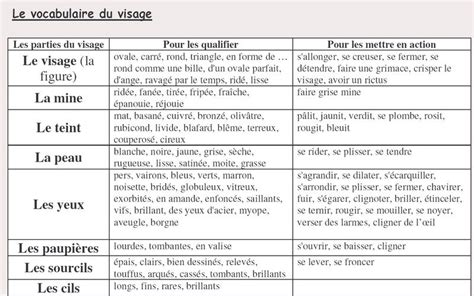 Le vocabulaire du visage

| Les parties du visage | Pour les qualifier | Pour les mettre en action |
|---|---|---|
| Le visage (la figure) | ovale, carré, rond, triangle, en forme de … rond comme une bille, d'un ovale parfait, d'ange, ravagé par le temps, ridé, lisse | s'allonger, se creuser, se fermer, se détendre, faire une grimace, crisper le visage, avoir un rictus |
| La mine | ridée, fanée, tirée, fripée, fraîche, épanouie, réjouie | faire grise mine |
| Le teint | mat, basané, cuivré, bronzé, olivâtre, rubicond, livide, blafard, blême, terreux, couperosé, cireux | pâlit, jaunit, verdit, se plombe, rosit, rougit, bleuit |
| La peau | blanche, noire, jaune, grise, sèche, rugueuse, lisse, satinée, moite, grasse | se rider, se plisser, se tendre |
| Les yeux | pers, vairons, bleus, verts, marron, noisette, bridés, globuleux, vitreux, exorbités, en amande, enfoncés, saillants, vifs, brillant, des yeux d'acier, myope, aveugle, borgne | s'agrandir, se dilater, s'écarquiller, s'arrondir, se plisser, se fermer, chavirer, fuir, s'égarer, clignoter, briller, étinceler, se ternir, rougir, se mouiller, se noyer, verser des larmes, cligner de l'œil |
| Les paupières | lourdes, tombantes, en valise | s'ouvrir, se baisser, cligner |
| Les sourcils | épais, clairs, bien dessinés, relevés, touffus, arqués, cassés, tombants, brillants | se lever, se froncer |
| Les cils | longs, fins, rares, brillants | |